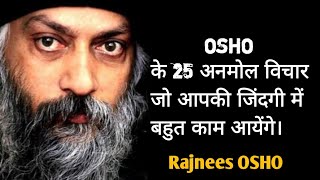 OSHO
के 25 अनमोल विचार जो आपकी जिंदगी में बहुत काम आयेंगे।

Rajnees OSHO